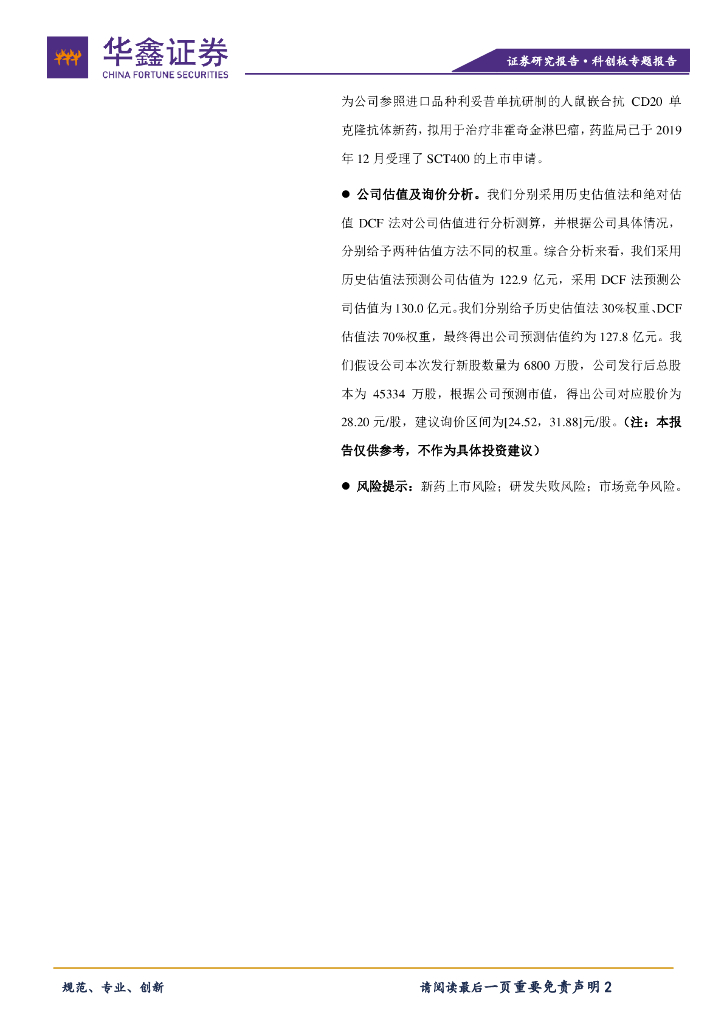 华鑫证券
CHINA FORTUNE SECURITIES

证券研究报告·科创板专题报告

为公司参照进口品种利妥昔单抗研制的人鼠嵌合抗 CD20 单克隆抗体新药，拟用于治疗非霍奇金淋巴瘤，药监局已于 2019 年 12 月受理了 SCT400 的上市申请。

● 公司估值及询价分析。我们分别采用历史估值法和绝对估值 DCF 法对公司估值进行分析测算，并根据公司具体情况，分别给予两种估值方法不同的权重。综合分析来看，我们采用历史估值法预测公司估值为 122.9 亿元，采用 DCF 法预测公司估值为 130.0 亿元。我们分别给予历史估值法 30%权重、DCF 估值法 70%权重，最终得出公司预测估值约为 127.8 亿元。我们假设公司本次发行新股数量为 6800 万股，公司发行后总股本为 45334 万股，根据公司预测市值，得出公司对应股价为 28.20 元/股，建议询价区间为[24.52，31.88]元/股。（注：本报告仅供参考，不作为具体投资建议）

● 风险提示：新药上市风险；研发失败风险；市场竞争风险。

规范、专业、创新

请阅读最后一页重要免责声明 2